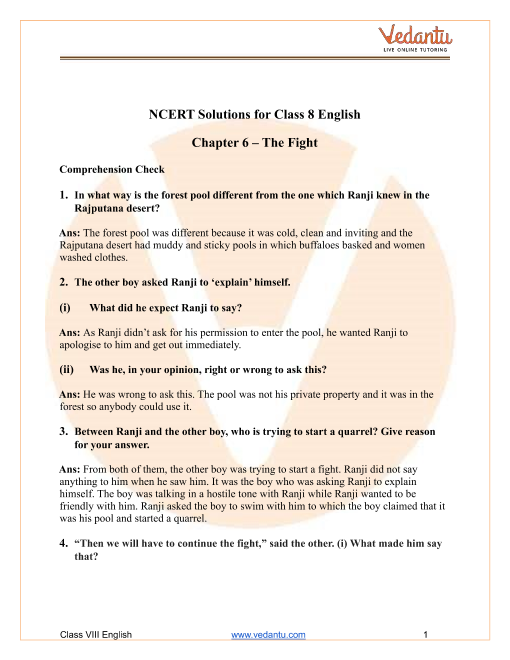 Vedantu
LIVE ONLINE TUTORING

NCERT Solutions for Class 8 English

Chapter 6 – The Fight

Comprehension Check

1. In what way is the forest pool different from the one which Ranji knew in the Rajputana desert?

Ans: The forest pool was different because it was cold, clean and inviting and the Rajputana desert had muddy and sticky pools in which buffaloes basked and women washed clothes.

2. The other boy asked Ranji to 'explain' himself.

(i) What did he expect Ranji to say?

Ans: As Ranji didn't ask for his permission to enter the pool, he wanted Ranji to apologise to him and get out immediately.

(ii) Was he, in your opinion, right or wrong to ask this?

Ans: He was wrong to ask this. The pool was not his private property and it was in the forest so anybody could use it.

3. Between Ranji and the other boy, who is trying to start a quarrel? Give reason for your answer.

Ans: From both of them, the other boy was trying to start a fight. Ranji did not say anything to him when he saw him. It was the boy who was asking Ranji to explain himself. The boy was talking in a hostile tone with Ranji while Ranji wanted to be friendly with him. Ranji asked the boy to swim with him to which the boy claimed that it was his pool and started a quarrel.

4. "Then we will have to continue the fight," said the other. (i) What made him say that?

Class VIII English www.vedantu.com 1